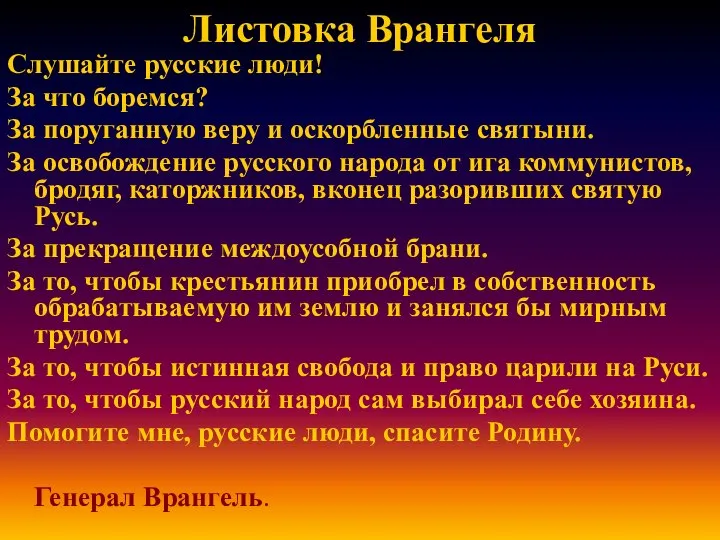 Листовка Врангеля

Слушайте русские люди!

За что боремся?

За поруганную веру и оскорбленные святыни.

За освобождение русского народа от ига коммунистов, бродяг, каторжников, вконец разоривших святую Русь.

За прекращение междоусобной брани.

За то, чтобы крестьянин приобрел в собственность обрабатываемую им землю и занялся бы мирным трудом.

За то, чтобы истинная свобода и право царили на Руси.

За то, чтобы русский народ сам выбирал себе хозяина.

Помогите мне, русские люди, спасите Родину.

Генерал Врангель.